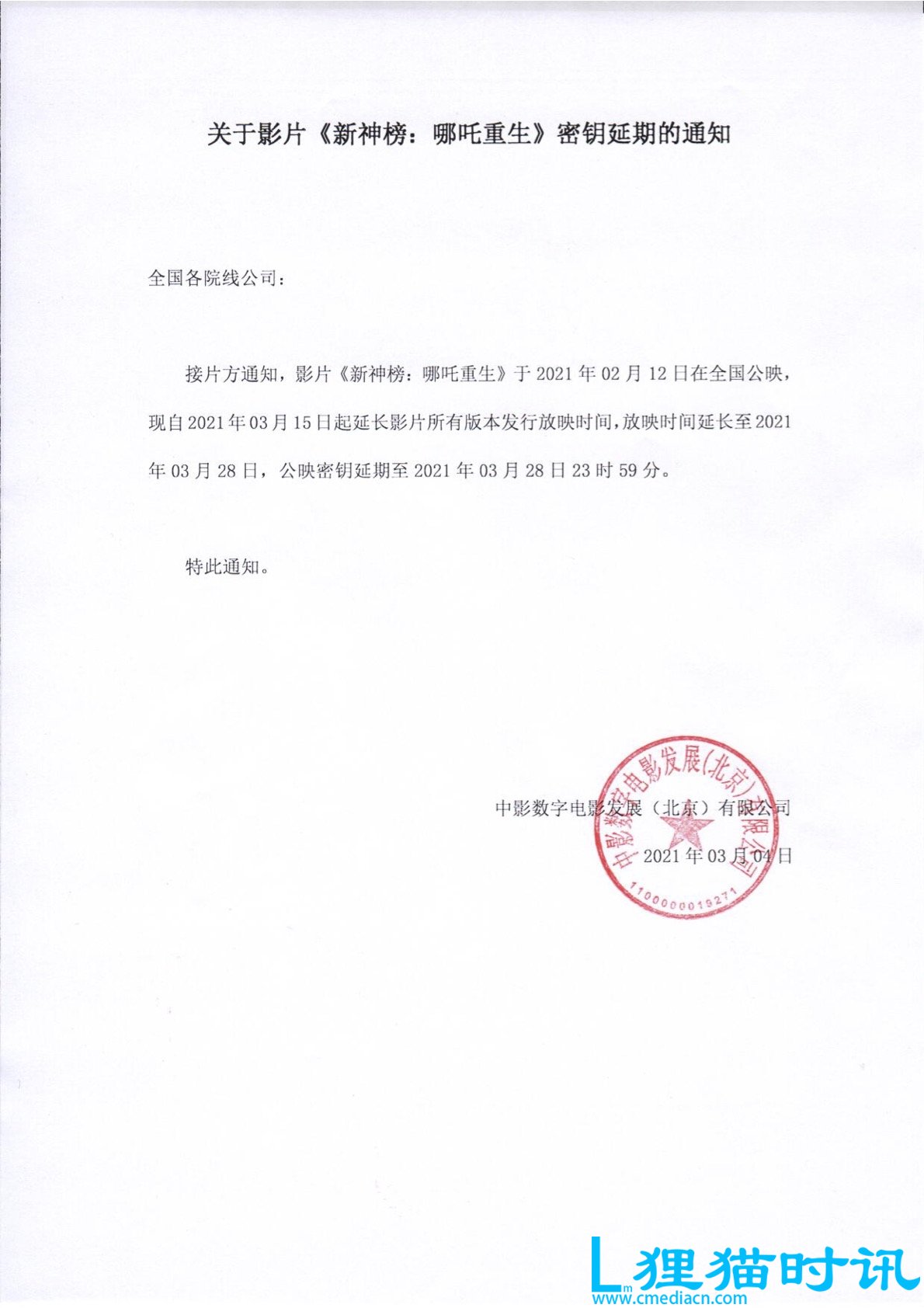 关于影片《新神榜：哪吒重生》密钥延期的通知

全国各院线公司：

接片方通知，影片《新神榜：哪吒重生》于 2021 年 02 月 12 日在全国公映，现自 2021 年 03 月 15 日起延长影片所有版本发行放映时间，放映时间延长至 2021 年 03 月 28 日，公映密钥延期至 2021 年 03 月 28 日 23 时 59 分。

特此通知。

中影数字电影发展（北京）有限公司
2021 年 03 月 04 日

中影数字电影发展(北京)有限公司
1100000019271

Lm 狸猫时讯
www.cmediacn.com